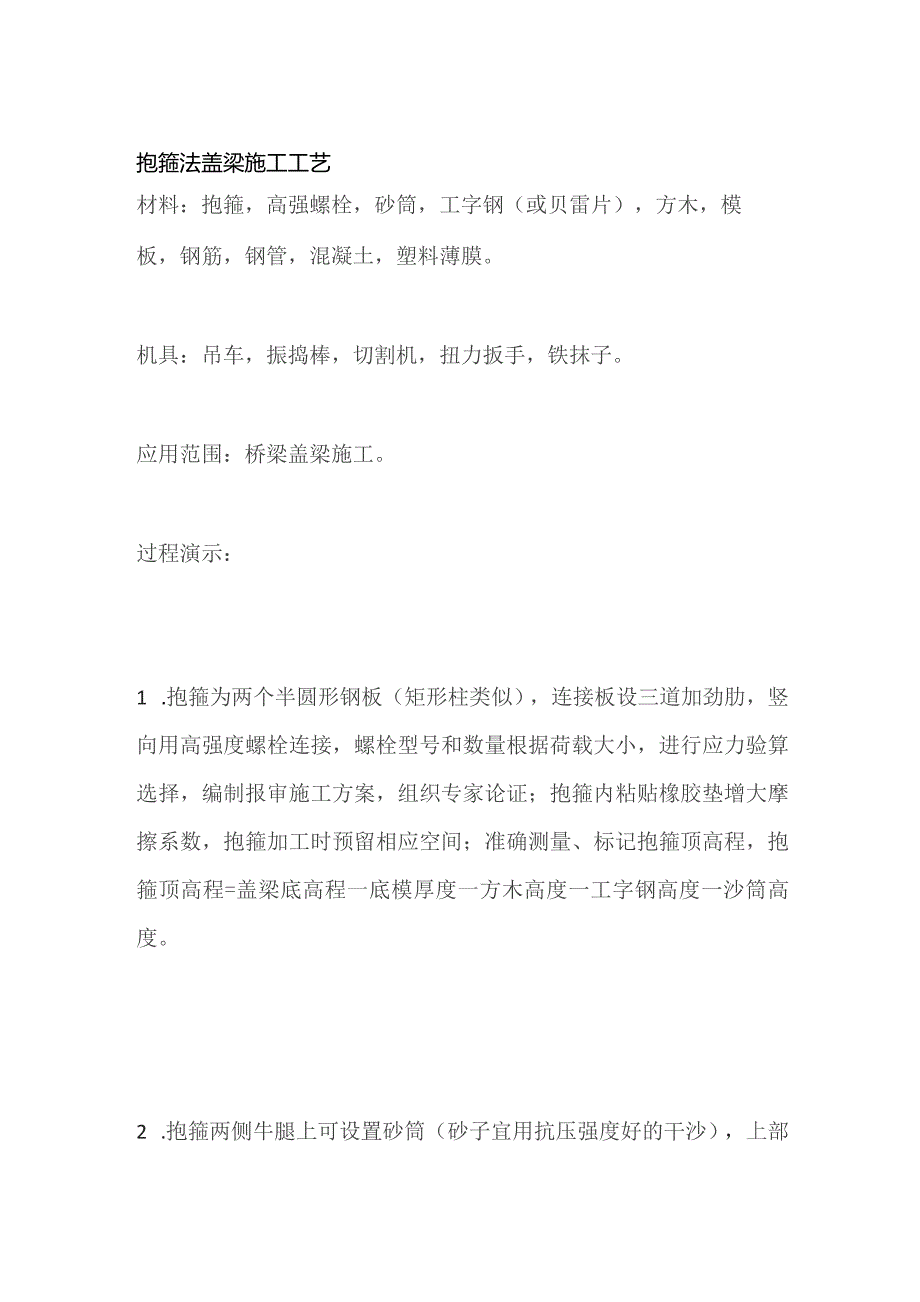 抱箍法盖梁施工工艺

材料：抱箍，高强螺栓，砂筒，工字钢（或贝雷片），方木，模板，钢筋，钢管，混凝土，塑料薄膜。

机具：吊车，振捣棒，切割机，扭力扳手，铁抹子。

应用范围：桥梁盖梁施工。

过程演示：

1 .抱箍为两个半圆形钢板（矩形柱类似），连接板设三道加劲肋，竖向用高强度螺栓连接，螺栓型号和数量根据荷载大小，进行应力验算选择，编制报审施工方案，组织专家论证；抱箍内粘贴橡胶垫增大摩擦系数，抱箍加工时预留相应空间；准确测量、标记抱箍顶高程，抱箍顶高程=盖梁底高程一底模厚度一方木高度一工字钢高度一沙筒高度。

2 .抱箍两侧牛腿上可设置砂筒（砂子宜用抗压强度好的干沙），上部